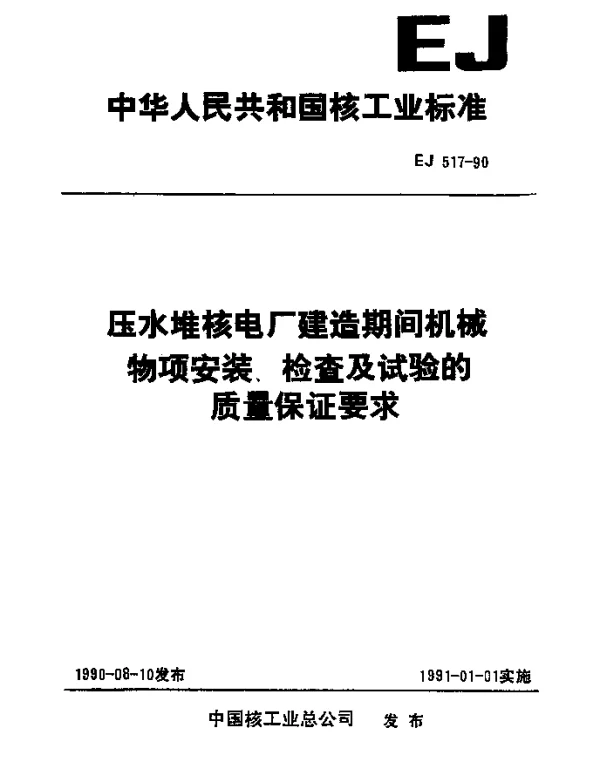 EJ

中华人民共和国核工业标准

EJ 517-90

压水堆核电厂建造期间机械物项安装、检查及试验的质量保证要求

1990-08-10发布

1991-01-01实施

中国核工业总公司 发布